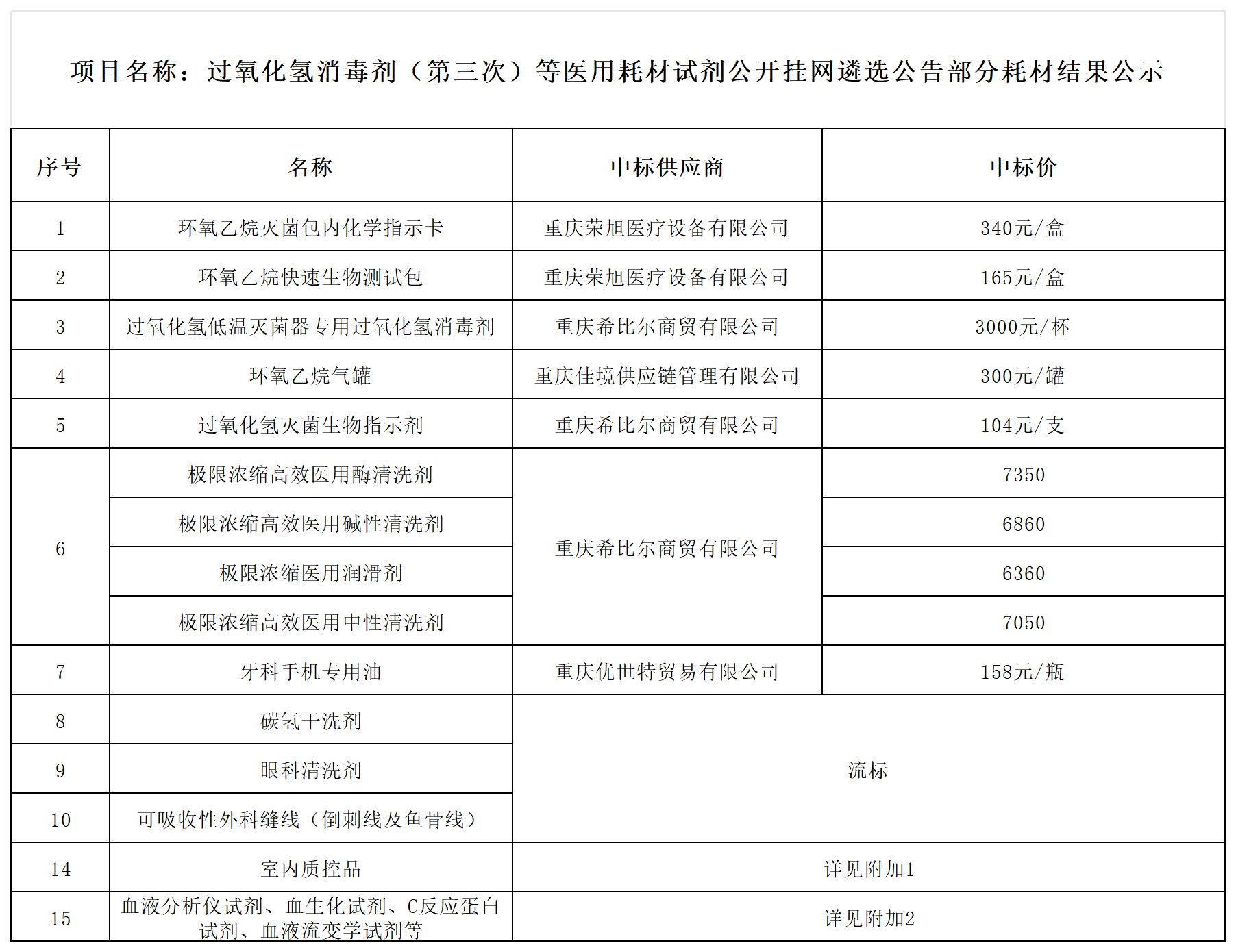 项目名称：过氧化氢消毒剂（第三次）等医用耗材试剂公开挂网遴选公告部分耗材结果公示

| 序号 | 名称 | 中标供应商 | 中标价 |
|---|---|---|---|
| 1 | 环氧乙烷灭菌包内化学指示卡 | 重庆荣旭医疗设备有限公司 | 340元/盒 |
| 2 | 环氧乙烷快速生物测试包 | 重庆荣旭医疗设备有限公司 | 165元/盒 |
| 3 | 过氧化氢低温灭菌器专用过氧化氢消毒剂 | 重庆希比尔商贸有限公司 | 3000元/杯 |
| 4 | 环氧乙烷气罐 | 重庆佳境供应链管理有限公司 | 300元/罐 |
| 5 | 过氧化氢灭菌生物指示剂 | 重庆希比尔商贸有限公司 | 104元/支 |
| 6 | 极限浓缩高效医用酶清洗剂 | 重庆希比尔商贸有限公司 | 7350 |
|  | 极限浓缩高效医用碱性清洗剂 |  | 6860 |
|  | 极限浓缩医用润滑剂 |  | 6360 |
|  | 极限浓缩高效医用中性清洗剂 |  | 7050 |
| 7 | 牙科手机专用油 | 重庆优世特贸易有限公司 | 158元/瓶 |
| 8 | 碳氢干洗剂 | 流标 |  |
| 9 | 眼科清洗剂 |  |  |
| 10 | 可吸收性外科缝线（倒刺线及鱼骨线） |  |  |
| 14 | 室内质控品 | 详见附加1 |  |
| 15 | 血液分析仪试剂、血生化试剂、C反应蛋白试剂、血液流变学试剂等 | 详见附加2 |  |